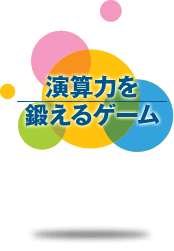 演算力を
鍛えるゲーム